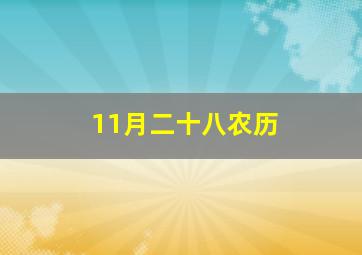 11月二十八农历